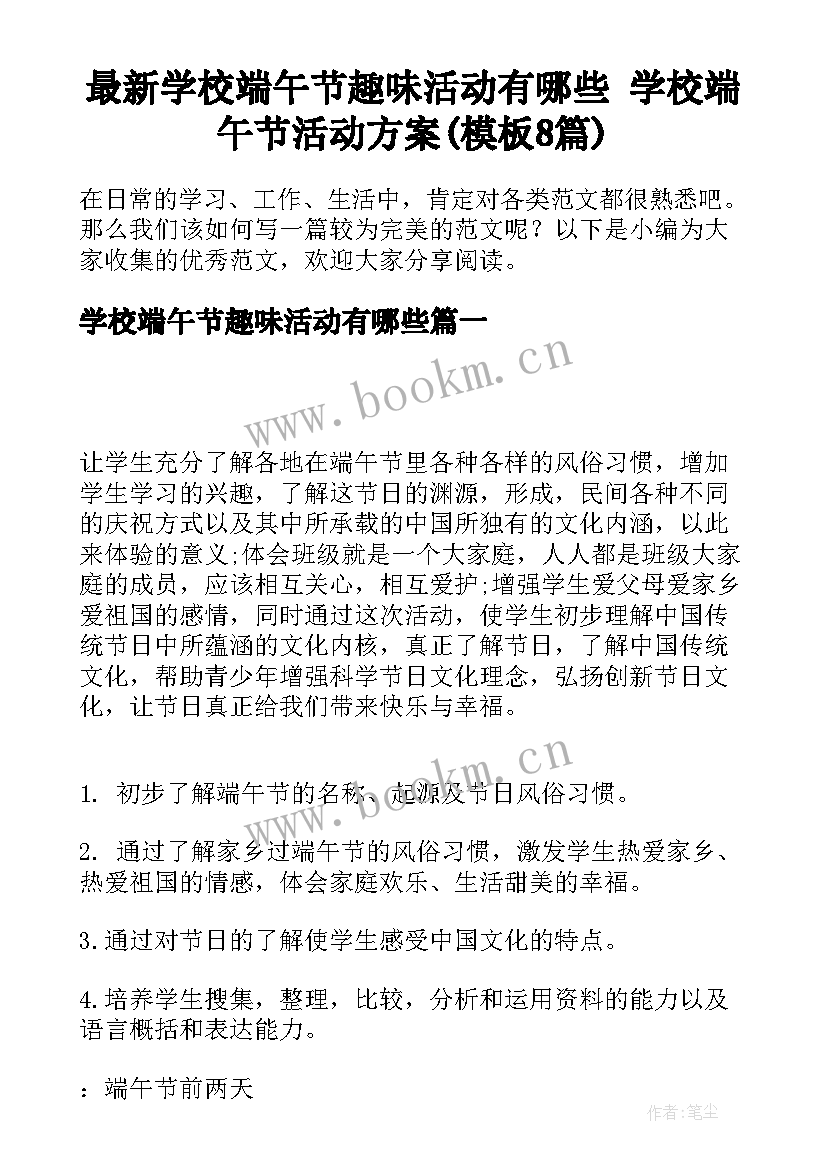 最新学校端午节趣味活动有哪些 学校端午节活动方案(模板8篇)

在日常的学习、工作、生活中，肯定对各类范文都很熟悉吧。那么我们该如何写一篇较为完美的范文呢？以下是小编为大家收集的优秀范文，欢迎大家分享阅读。

学校端午节趣味活动有哪些篇一

www.bookm.cn

让学生充分了解各地在端午节里各种各样的风俗习惯，增加学生学习的兴趣，了解这节日的渊源，形成，民间各种不同的庆祝方式以及其中所承载的中国所独有的文化内涵，以此来体验的意义;体会班级就是一个大家庭，人人都是班级大家庭的成员，应该相互关心，相互爱护;增强学生爱父母爱家乡爱祖国的感情，同时通过这次活动，使学生初步理解中国传统节日中所蕴涵的文化内核，真正了解节日，了解中国传统文化，帮助青少年增强科学节日文化理念，弘扬创新节日文化，让节日真正给我们带来快乐与幸福。

www.bookm.cn

1. 初步了解端午节的名称、起源及节日风俗习惯。

2. 通过了解家乡过端午节的风俗习惯，激发学生热爱家乡、热爱祖国的情感，体会家庭欢乐、生活甜美的幸福。

3.通过对节日的了解使学生感受中国文化的特点。

4.培养学生搜集，整理，比较，分析和运用资料的能力以及语言概括和表达能力。

：端午节前两天

作者:笔尘